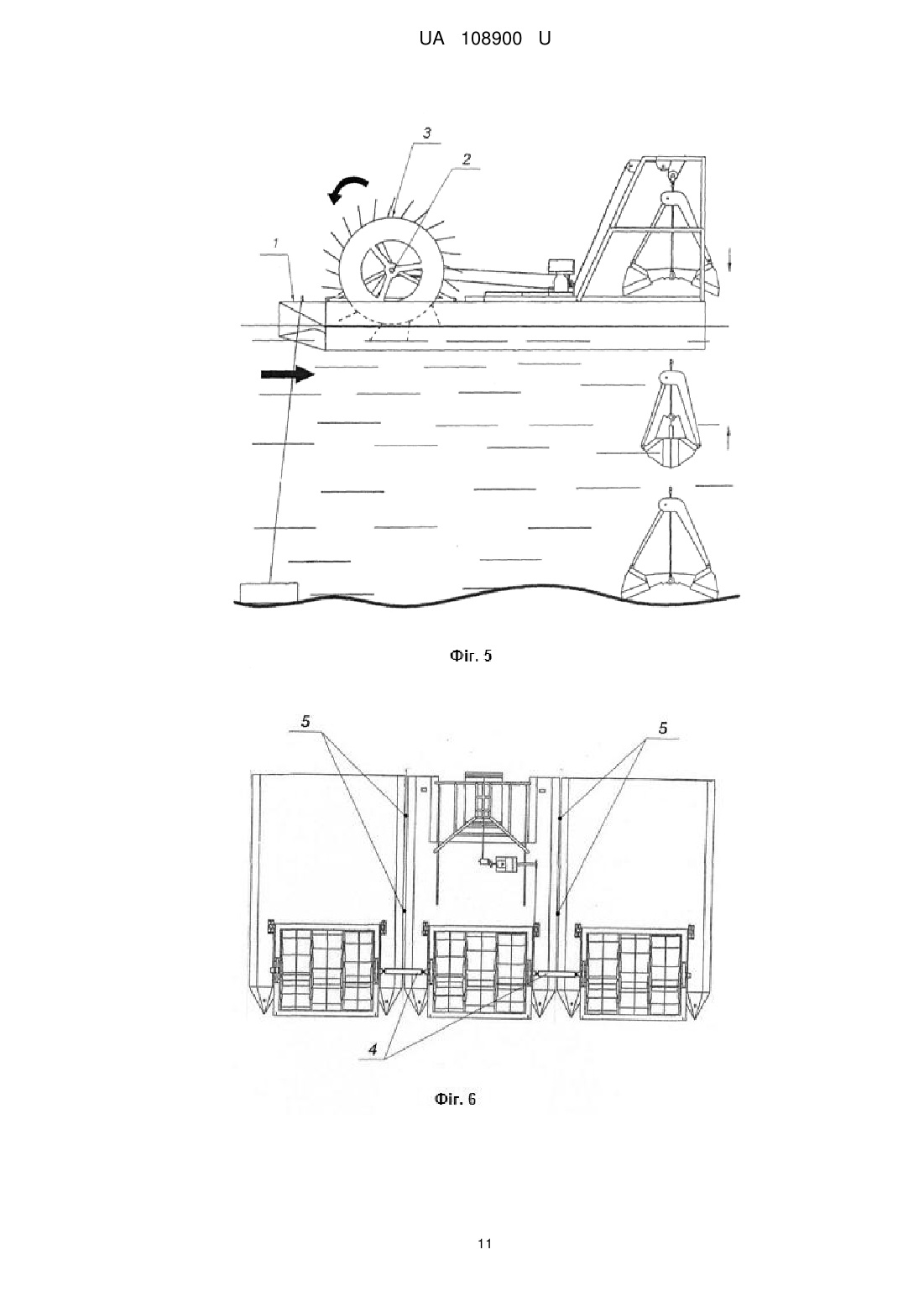 UA 108900 U

3
2
1

Фіг. 5

5
5
4

Фіг. 6

11